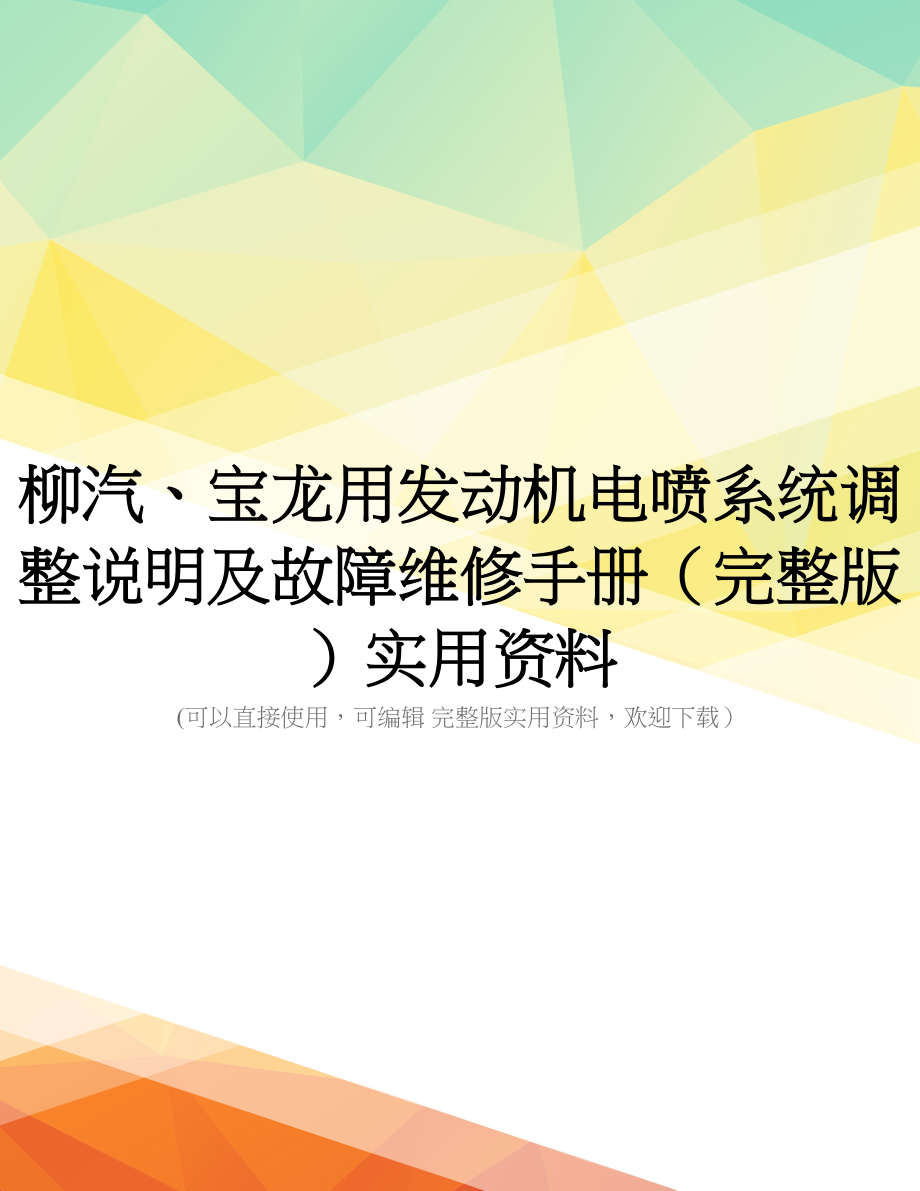 柳汽、宝龙用发动机电喷系统调整说明及故障维修手册（完整版）实用资料

(可以直接使用，可编辑 完整版实用资料，欢迎下载）